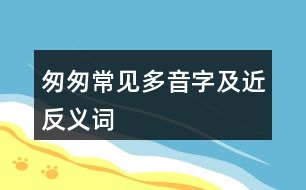 匆匆常见多音字及近反义词